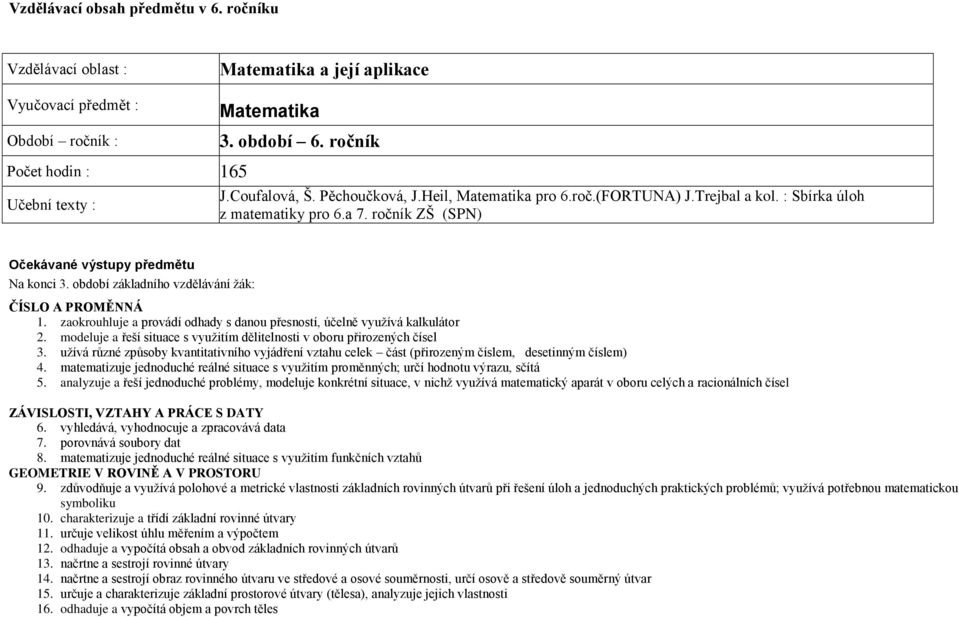 Vzdělávací obsah předmětu v 6. ročníku

| Vzdělávací oblast : | Matematika a její aplikace |
|---|---|
| Vyučovací předmět : | Matematika |
| Období – ročník : | 3. období – 6. ročník |
| Počet hodin : | 165 |
| Učební texty : | J.Coufalová, Š. Pěchoučková, J.Heil, Matematika pro 6.roč.(FORTUNA) J.Trejbal a kol. : Sbírka úloh z matematiky pro 6.a 7. ročník ZŠ (SPN) |

Očekávané výstupy předmětu
Na konci 3. období základního vzdělávání žák:

ČÍSLO A PROMĚNNÁ
1. zaokrouhluje a provádí odhady s danou přesností, účelně využívá kalkulátor
2. modeluje a řeší situace s využitím dělitelnosti v oboru přirozených čísel
3. užívá různé způsoby kvantitativního vyjádření vztahu celek – část (přirozeným číslem, desetinným číslem)
4. matematizuje jednoduché reálné situace s využitím proměnných; určí hodnotu výrazu, sčítá
5. analyzuje a řeší jednoduché problémy, modeluje konkrétní situace, v nichž využívá matematický aparát v oboru celých a racionálních čísel

ZÁVISLOSTI, VZTAHY A PRÁCE S DATY
6. vyhledává, vyhodnocuje a zpracovává data
7. porovnává soubory dat
8. matematizuje jednoduché reálné situace s využitím funkčních vztahů
GEOMETRIE V ROVINĚ A V PROSTORU
9. zdůvodňuje a využívá polohové a metrické vlastnosti základních rovinných útvarů při řešení úloh a jednoduchých praktických problémů; využívá potřebnou matematickou symboliku
10. charakterizuje a třídí základní rovinné útvary
11. určuje velikost úhlu měřením a výpočtem
12. odhaduje a vypočítá obsah a obvod základních rovinných útvarů
13. načrtne a sestrojí rovinné útvary
14. načrtne a sestrojí obraz rovinného útvaru ve středové a osové souměrnosti, určí osově a středově souměrný útvar
15. určuje a charakterizuje základní prostorové útvary (tělesa), analyzuje jejich vlastnosti
16. odhaduje a vypočítá objem a povrch těles